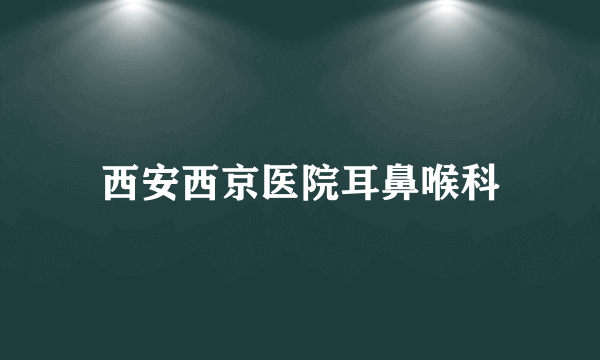 西安西京医院耳鼻喉科